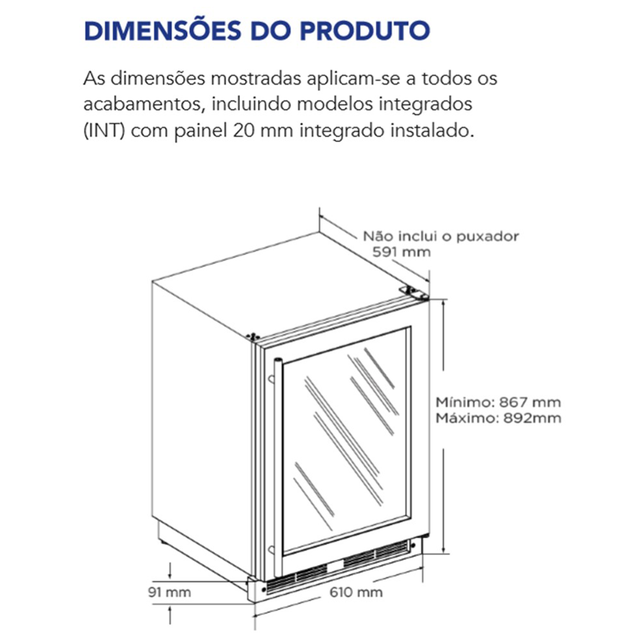 DIMENSÕES DO PRODUTO

As dimensões mostradas aplicam-se a todos os acabamentos, incluindo modelos integrados (INT) com painel 20 mm integrado instalado.

Não inclui o puxador
591 mm

Mínimo: 867 mm
Máximo: 892mm

91 mm

610 mm